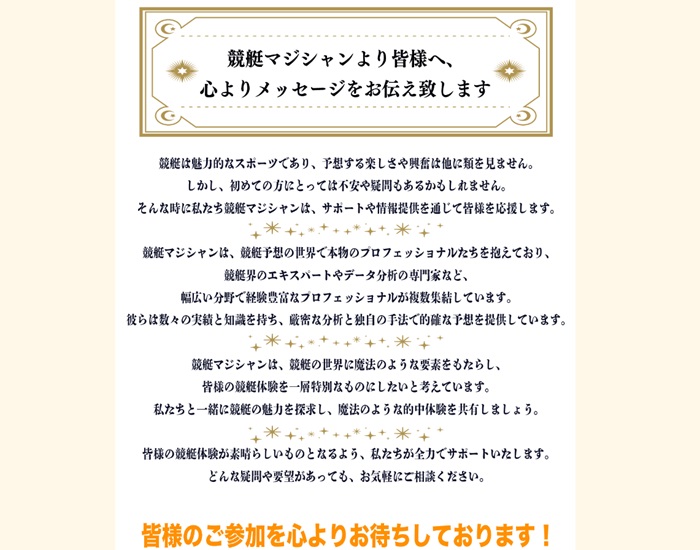 競艇マジシャンより皆様へ、
心よりメッセージをお伝え致します

競艇は魅力的なスポーツであり、予想する楽しさや興奮は他に類を見ません。
しかし、初めての方にとっては不安や疑問もあるかもしれません。
そんな時に私たち競艇マジシャンは、サポートや情報提供を通じて皆様を応援します。

競艇マジシャンは、競艇予想の世界で本物のプロフェッショナルたちを抱えており、
競艇界のエキスパートやデータ分析の専門家など、
幅広い分野で経験豊富なプロフェッショナルが複数集結しています。
彼らは数々の実績と知識を持ち、厳密な分析と独自の手法で的確な予想を提供しています。

競艇マジシャンは、競艇の世界に魔法のような要素をもたらし、
皆様の競艇体験を一層特別なものにしたいと考えています。
私たちと一緒に競艇の魅力を探求し、魔法のような的中体験を共有しましょう。

皆様の競艇体験が素晴らしいものとなるよう、私たちが全力でサポートいたします。
どんな疑問や要望があっても、お気軽にご相談ください。

皆様のご参加を心よりお待ちしております！